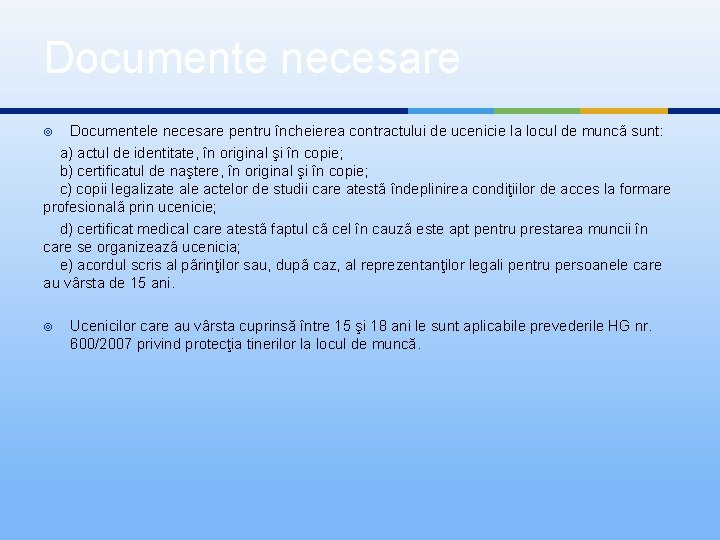 Documente necesare

Documentele necesare pentru încheierea contractului de ucenicie la locul de muncă sunt:

a) actul de identitate, în original şi în copie;
b) certificatul de naştere, în original şi în copie;
c) copii legalizate ale actelor de studii care atestă îndeplinirea condiţiilor de acces la formare profesională prin ucenicie;

d) certificat medical care atestă faptul că cel în cauză este apt pentru prestarea muncii în care se organizează ucenicia;
e) acordul scris al părinţilor sau, după caz, al reprezentanţilor legali pentru persoanele care au vârsta de 15 ani.

Ucenicilor care au vârsta cuprinsă între 15 şi 18 ani le sunt aplicabile prevederile HG nr. 600/2007 privind protecţia tinerilor la locul de muncă.